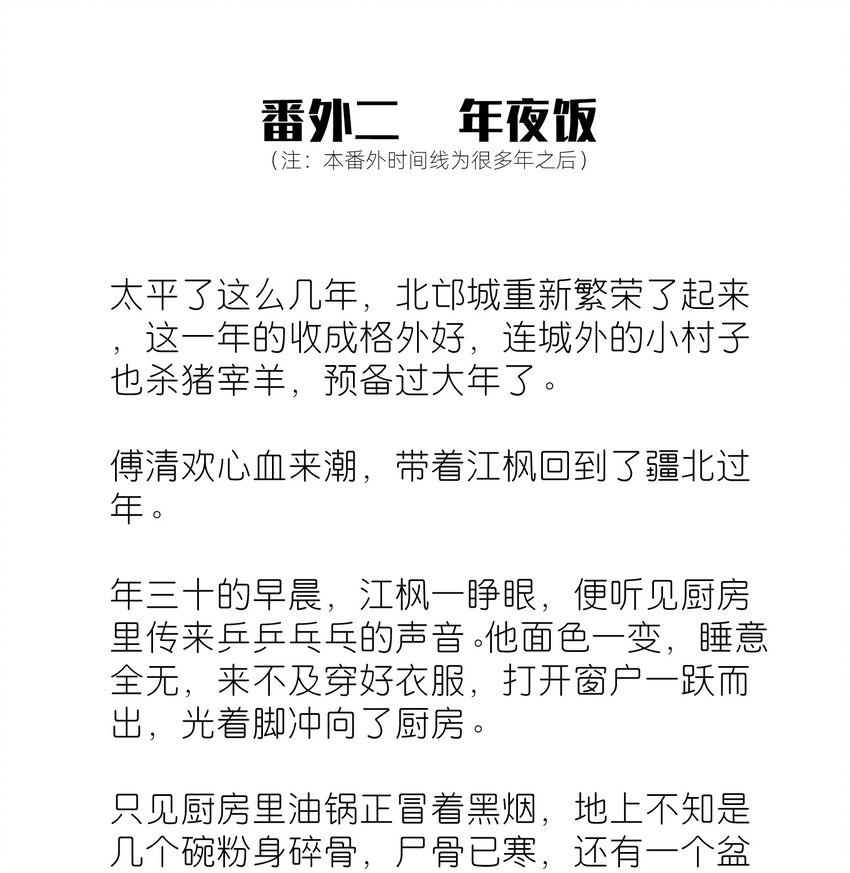 番外二 年夜饭
（注：本番外时间线为很多年之后）

太平了这么几年，北邙城重新繁荣了起来，这一年的收成格外好，连城外的小村子也杀猪宰羊，预备过大年了。

傅清欢心血来潮，带着江枫回到了疆北过年。

年三十的早晨，江枫一睁眼，便听见厨房里传来乒乒乓乓的声音。他面色一变，睡意全无，来不及穿好衣服，打开窗户一跃而出，光着脚冲向了厨房。

只见厨房里油锅正冒着黑烟，地上不知是几个碗粉身碎骨，尸骨已寒，还有一个盆